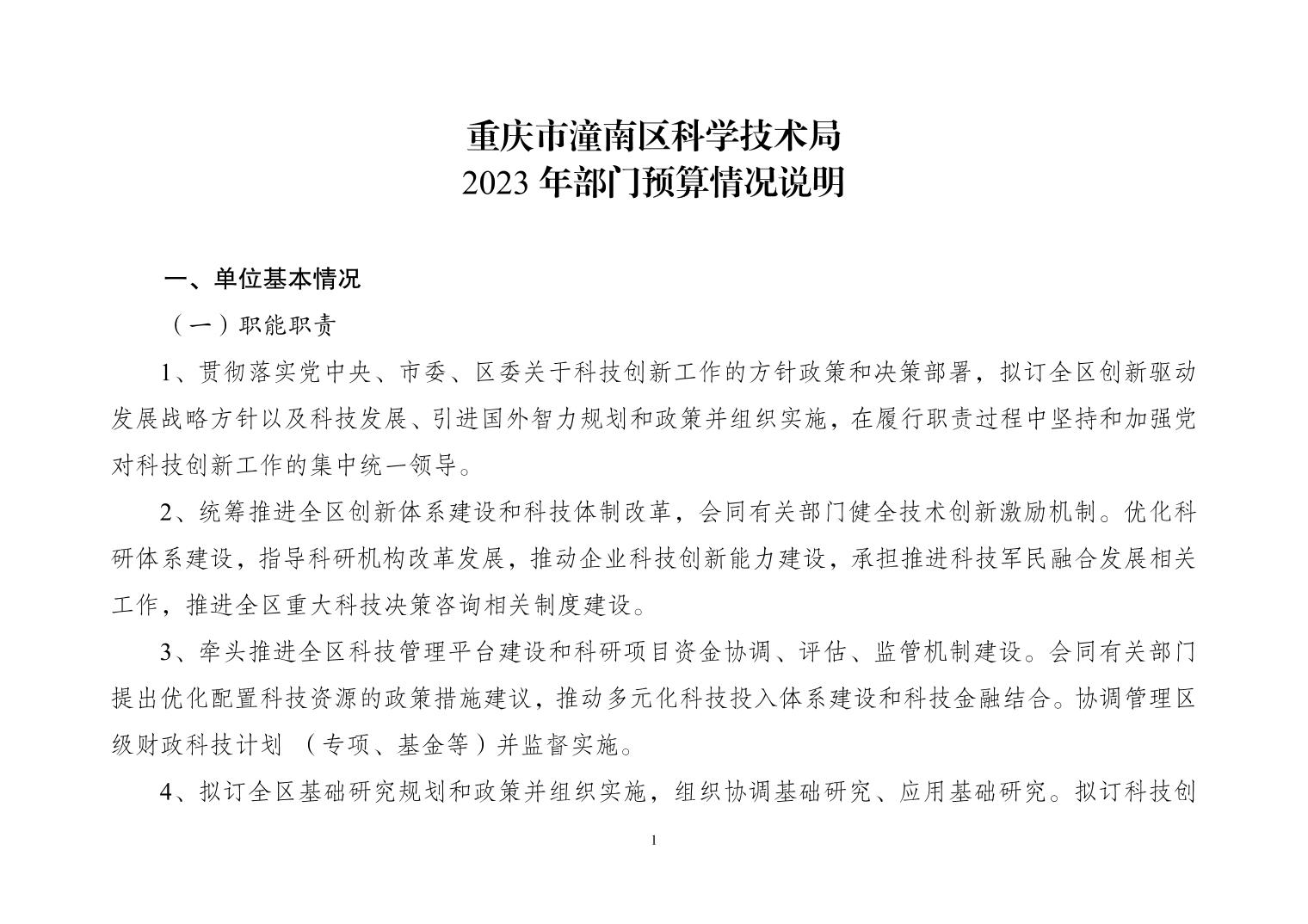 重庆市潼南区科学技术局
2023 年部门预算情况说明

一、单位基本情况

（一）职能职责

1、贯彻落实党中央、市委、区委关于科技创新工作的方针政策和决策部署，拟订全区创新驱动发展战略方针以及科技发展、引进国外智力规划和政策并组织实施，在履行职责过程中坚持和加强党对科技创新工作的集中统一领导。

2、统筹推进全区创新体系建设和科技体制改革，会同有关部门健全技术创新激励机制。优化科研体系建设，指导科研机构改革发展，推动企业科技创新能力建设，承担推进科技军民融合发展相关工作，推进全区重大科技决策咨询相关制度建设。

3、牵头推进全区科技管理平台建设和科研项目资金协调、评估、监管机制建设。会同有关部门提出优化配置科技资源的政策措施建议，推动多元化科技投入体系建设和科技金融结合。协调管理区级财政科技计划 （专项、基金等）并监督实施。

4、拟订全区基础研究规划和政策并组织实施，组织协调基础研究、应用基础研究。拟订科技创

1